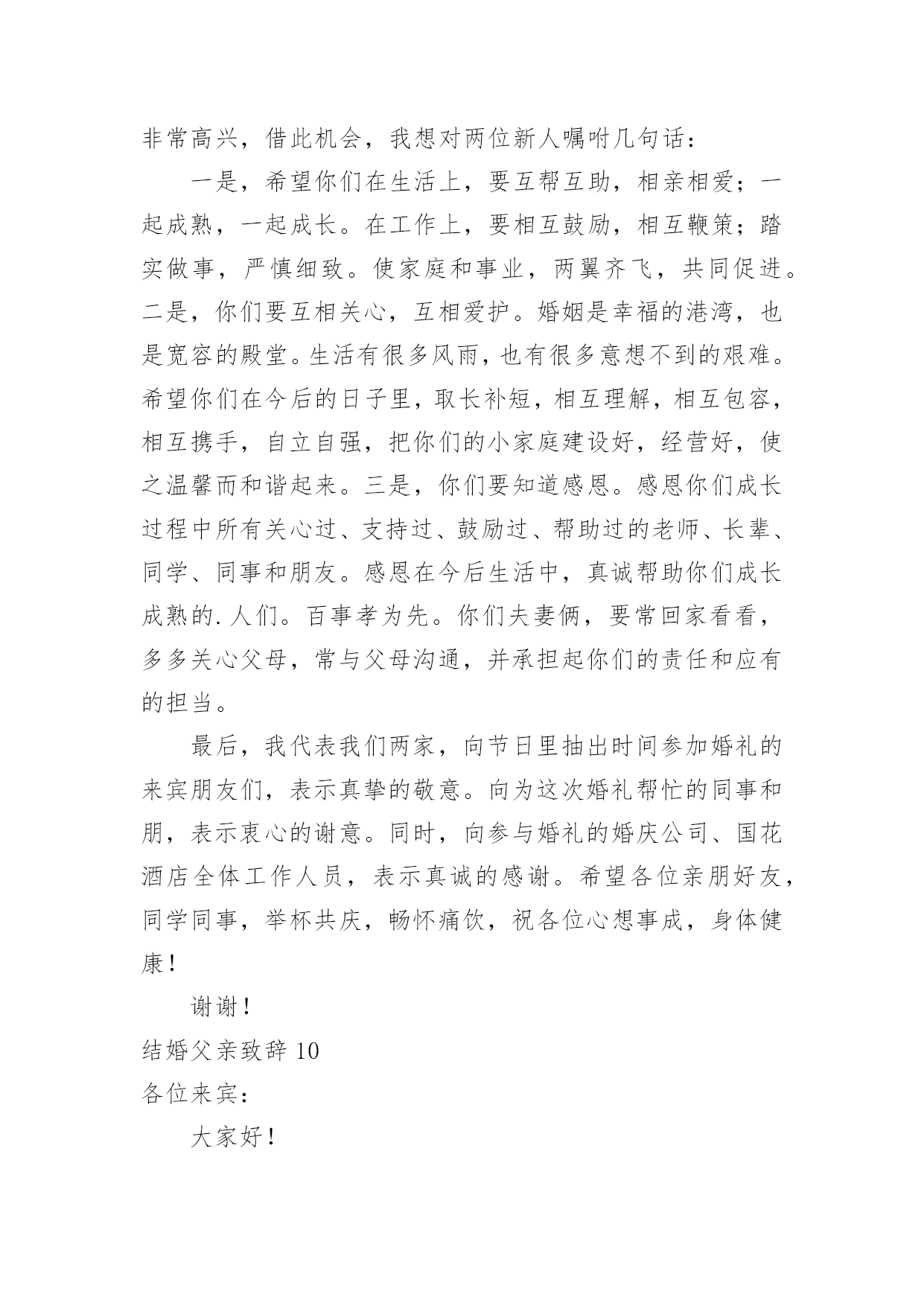 非常高兴，借此机会，我想对两位新人嘱咐几句话：

一是，希望你们在生活上，要互帮互助，相亲相爱；一起成熟，一起成长。在工作上，要相互鼓励，相互鞭策；踏实做事，严慎细致。使家庭和事业，两翼齐飞，共同促进。二是，你们要互相关心，互相爱护。婚姻是幸福的港湾，也是宽容的殿堂。生活有很多风雨，也有很多意想不到的艰难。希望你们在今后的日子里，取长补短，相互理解，相互包容，相互携手，自立自强，把你们的小家庭建设好，经营好，使之温馨而和谐起来。三是，你们要知道感恩。感恩你们成长过程中所有关心过、支持过、鼓励过、帮助过的老师、长辈、同学、同事和朋友。感恩在今后生活中，真诚帮助你们成长成熟的.人们。百事孝为先。你们夫妻俩，要常回家看看，多多关心父母，常与父母沟通，并承担起你们的责任和应有的担当。

最后，我代表我们两家，向节日里抽出时间参加婚礼的来宾朋友们，表示真挚的敬意。向为这次婚礼帮忙的同事和朋，表示衷心的谢意。同时，向参与婚礼的婚庆公司、国花酒店全体工作人员，表示真诚的感谢。希望各位亲朋好友，同学同事，举杯共庆，畅怀痛饮，祝各位心想事成，身体健康！

谢谢！

结婚父亲致辞 10

各位来宾：

大家好！